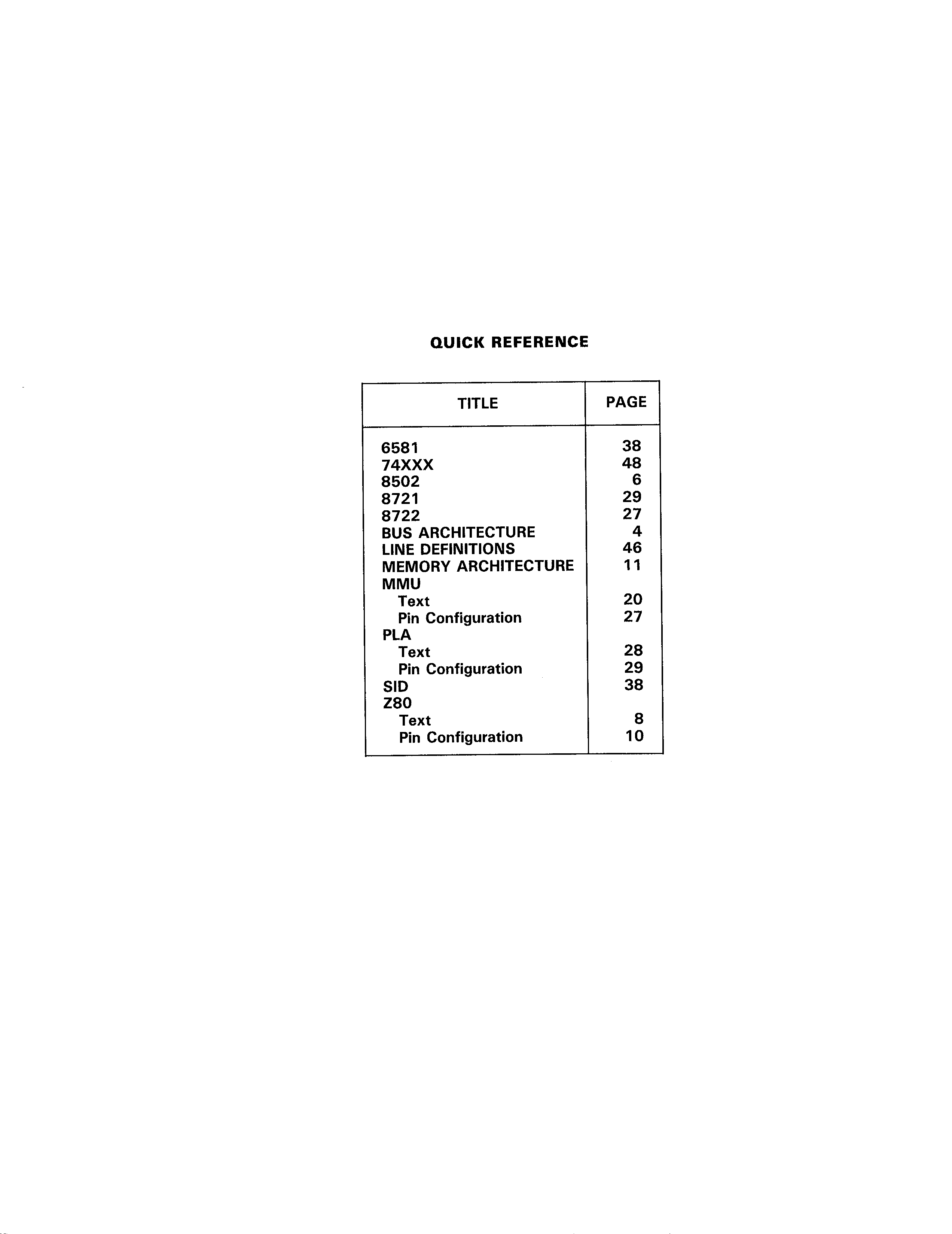 QUICK REFERENCE

| TITLE | PAGE |
|---|---|
| 6581 | 38 |
| 74XXX | 48 |
| 8502 | 6 |
| 8721 | 29 |
| 8722 | 27 |
| BUS ARCHITECTURE | 4 |
| LINE DEFINITIONS | 46 |
| MEMORY ARCHITECTURE | 11 |
| MMU | |
| Text | 20 |
| Pin Configuration | 27 |
| PLA | |
| Text | 28 |
| Pin Configuration | 29 |
| SID | 38 |
| Z80 | |
| Text | 8 |
| Pin Configuration | 10 |